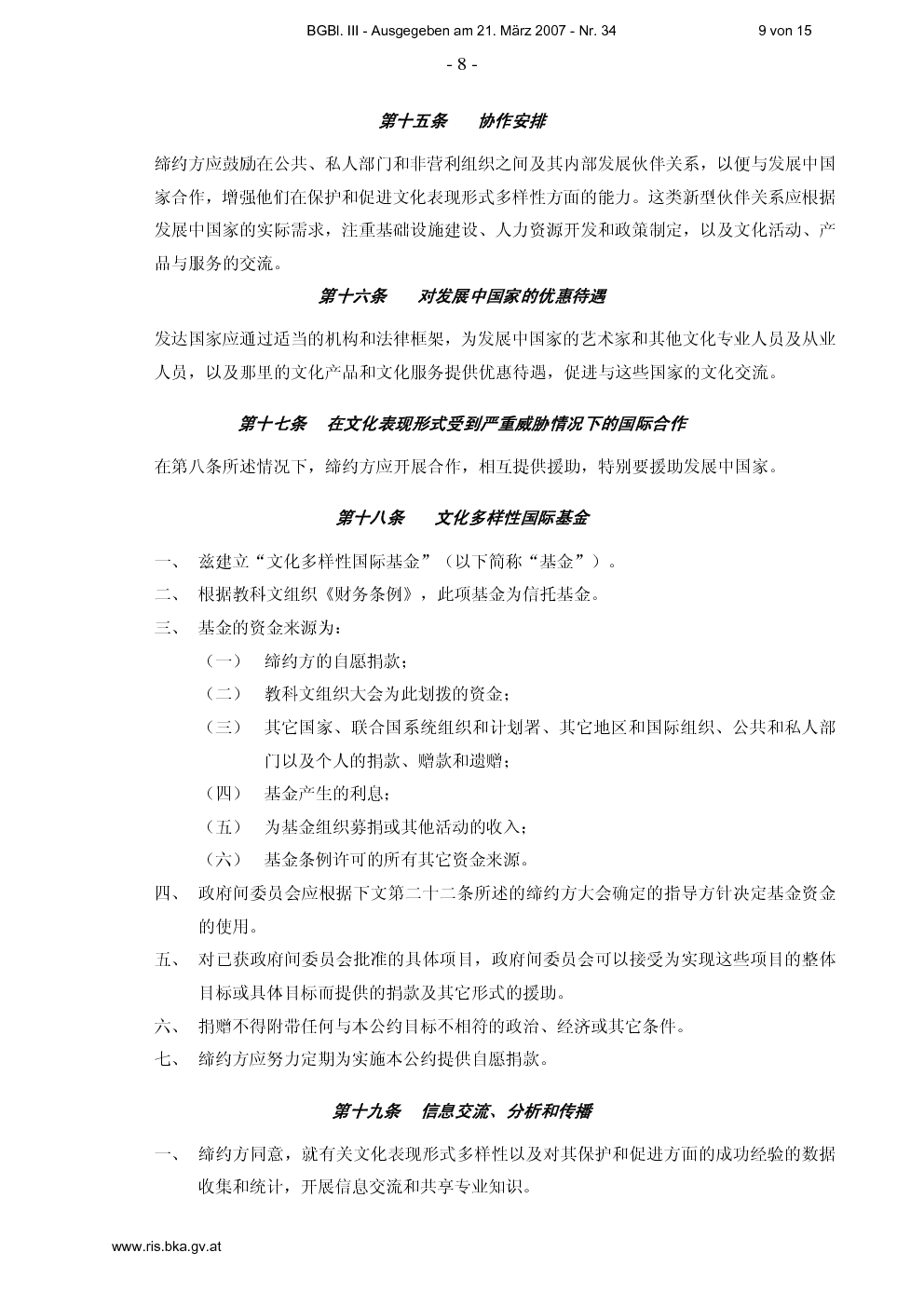 BGBl. III - Ausgegeben am 21. März 2007 - Nr. 34 9 von 15

- 8 -

第十五条 协作安排

缔约方应鼓励在公共、私人部门和非营利组织之间及其内部发展伙伴关系，以便与发展中国家合作，增强他们在保护和促进文化表现形式多样性方面的能力。这类新型伙伴关系应根据发展中国家的实际需求，注重基础设施建设、人力资源开发和政策制定，以及文化活动、产品与服务的交流。

第十六条 对发展中国家的优惠待遇

发达国家应通过适当的机构和法律框架，为发展中国家的艺术家和其他文化专业人员及从业人员，以及那里的文化产品和文化服务提供优惠待遇，促进与这些国家的文化交流。

第十七条 在文化表现形式受到严重威胁情况下的国际合作

在第八条所述情况下，缔约方应开展合作，相互提供援助，特别要援助发展中国家。

第十八条 文化多样性国际基金

一、 兹建立“文化多样性国际基金”（以下简称“基金”）。

二、 根据教科文组织《财务条例》，此项基金为信托基金。

三、 基金的资金来源为：

（一） 缔约方的自愿捐款；

（二） 教科文组织大会为此划拨的资金；

（三） 其它国家、联合国系统组织和计划署、其它地区和国际组织、公共和私人部门以及个人的捐款、赠款和遗赠；

（四） 基金产生的利息；

（五） 为基金组织募捐或其他活动的收入；

（六） 基金条例许可的所有其它资金来源。

四、 政府间委员会应根据下文第二十二条所述的缔约方大会确定的指导方针决定基金资金的使用。

五、 对已获政府间委员会批准的具体项目，政府间委员会可以接受为实现这些项目的整体目标或具体目标而提供的捐款及其它形式的援助。

六、 捐赠不得附带任何与本公约目标不相符的政治、经济或其它条件。

七、 缔约方应努力定期为实施本公约提供自愿捐款。

第十九条 信息交流、分析和传播

一、 缔约方同意，就有关文化表现形式多样性以及对其保护和促进方面的成功经验的数据收集和统计，开展信息交流和共享专业知识。

www.ris.bka.gv.at